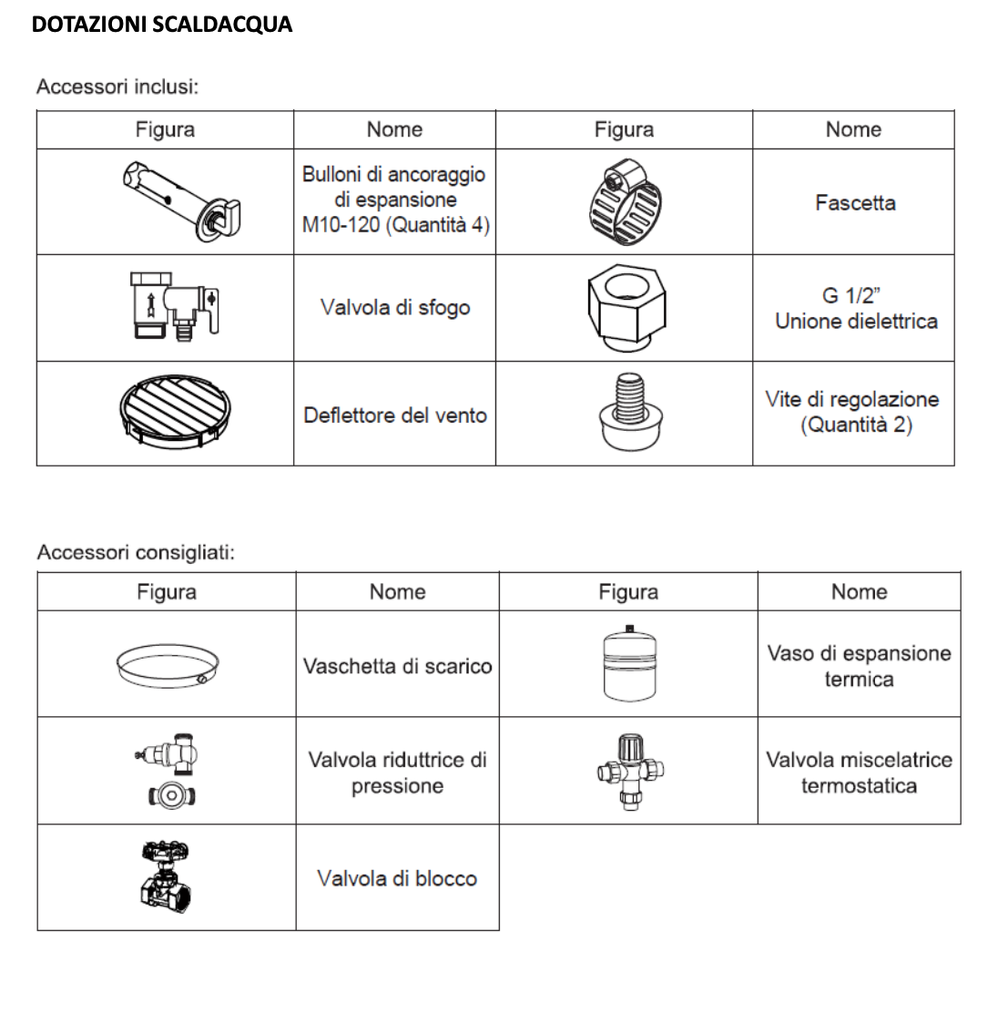 DOTAZIONI SCALDACQUA

Accessori inclusi:

| Figura | Nome | Figura | Nome |
|---|---|---|---|
| | Bulloni di ancoraggio di espansione M10-120 (Quantità 4) | | Fascetta |
| | Valvola di sfogo | | G 1/2" Unione dielettrica |
| | Deflettore del vento | | Vite di regolazione (Quantità 2) |

Accessori consigliati:

| Figura | Nome | Figura | Nome |
|---|---|---|---|
| | Vaschetta di scarico | | Vaso di espansione termica |
| | Valvola riduttrice di pressione | | Valvola miscelatrice termostatica |
| | Valvola di blocco | | |